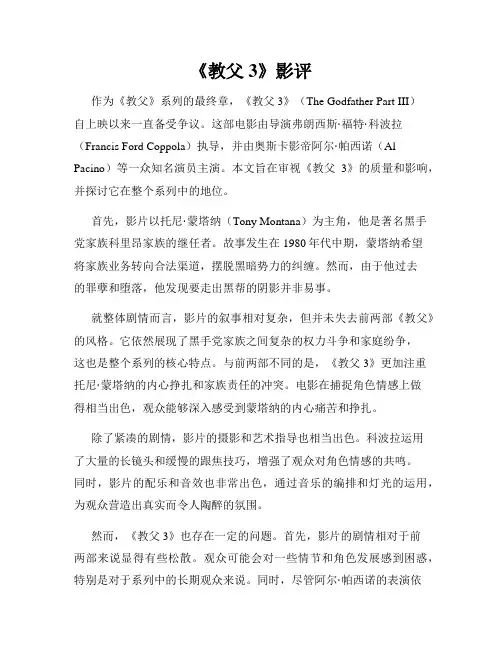 《教父 3》影评

作为《教父》系列的最终章，《教父 3》（The Godfather Part III）自上映以来一直备受争议。这部电影由导演弗朗西斯·福特·科波拉（Francis Ford Coppola）执导，并由奥斯卡影帝阿尔·帕西诺（Al Pacino）等一众知名演员主演。本文旨在审视《教父 3》的质量和影响，并探讨它在整个系列中的地位。

首先，影片以托尼·蒙塔纳（Tony Montana）为主角，他是著名黑手党家族科里昂家族的继任者。故事发生在 1980 年代中期，蒙塔纳希望将家族业务转向合法渠道，摆脱黑暗势力的纠缠。然而，由于他过去的罪孽和堕落，他发现要走出黑帮的阴影并非易事。

就整体剧情而言，影片的叙事相对复杂，但并未失去前两部《教父》的风格。它依然展现了黑手党家族之间复杂的权力斗争和家庭纷争，这也是整个系列的核心特点。与前两部不同的是，《教父 3》更加注重托尼·蒙塔纳的内心挣扎和家族责任的冲突。电影在捕捉角色情感上做得相当出色，观众能够深入感受到蒙塔纳的内心痛苦和挣扎。

除了紧凑的剧情，影片的摄影和艺术指导也相当出色。科波拉运用了大量的长镜头和缓慢的跟焦技巧，增强了观众对角色情感的共鸣。同时，影片的配乐和音效也非常出色，通过音乐的编排和灯光的运用，为观众营造出真实而令人陶醉的氛围。

然而，《教父 3》也存在一定的问题。首先，影片的剧情相对于前两部来说显得有些松散。观众可能会对一些情节和角色发展感到困惑，特别是对于系列中的长期观众来说。同时，尽管阿尔·帕西诺的表演依